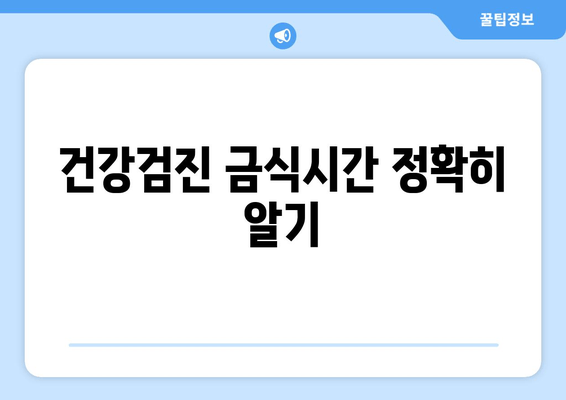 꿀팁정보

건강검진 금식시간 정확히 알기